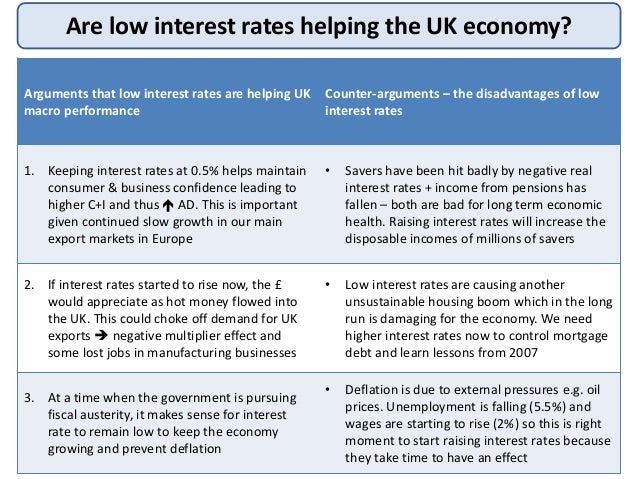 Are low interest rates helping the UK economy?

| Arguments that low interest rates are helping UK macro performance | Counter-arguments – the disadvantages of low interest rates |
|---|---|
| 1. Keeping interest rates at 0.5% helps maintain consumer & business confidence leading to higher C+I and thus ↑ AD. This is important given continued slow growth in our main export markets in Europe | • Savers have been hit badly by negative real interest rates + income from pensions has fallen – both are bad for long term economic health. Raising interest rates will increase the disposable incomes of millions of savers |
| 2. If interest rates started to rise now, the £ would appreciate as hot money flowed into the UK. This could choke off demand for UK exports → negative multiplier effect and some lost jobs in manufacturing businesses | • Low interest rates are causing another unsustainable housing boom which in the long run is damaging for the economy. We need higher interest rates now to control mortgage debt and learn lessons from 2007 |
| 3. At a time when the government is pursuing fiscal austerity, it makes sense for interest rate to remain low to keep the economy growing and prevent deflation | • Deflation is due to external pressures e.g. oil prices. Unemployment is falling (5.5%) and wages are starting to rise (2%) so this is right moment to start raising interest rates because they take time to have an effect |